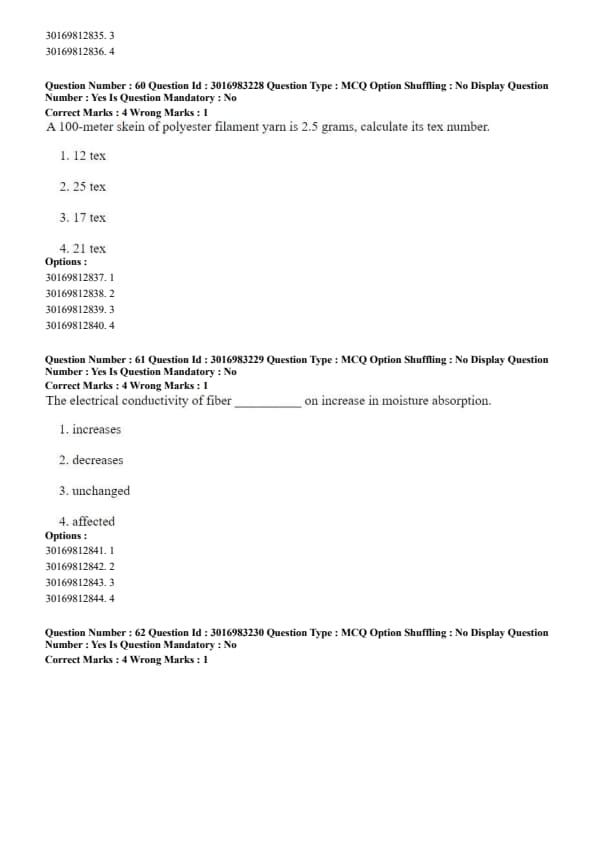 30169812835. 3
30169812836. 4

Question Number : 60 Question Id : 3016983228 Question Type : MCQ Option Shuffling : No Display Question Number : Yes Is Question Mandatory : No
Correct Marks : 4 Wrong Marks : 1
A 100-meter skein of polyester filament yarn is 2.5 grams, calculate its tex number.

1. 12 tex

2. 25 tex

3. 17 tex

4. 21 tex
Options :
30169812837. 1
30169812838. 2
30169812839. 3
30169812840. 4

Question Number : 61 Question Id : 3016983229 Question Type : MCQ Option Shuffling : No Display Question Number : Yes Is Question Mandatory : No
Correct Marks : 4 Wrong Marks : 1
The electrical conductivity of fiber __________ on increase in moisture absorption.

1. increases

2. decreases

3. unchanged

4. affected
Options :
30169812841. 1
30169812842. 2
30169812843. 3
30169812844. 4

Question Number : 62 Question Id : 3016983230 Question Type : MCQ Option Shuffling : No Display Question Number : Yes Is Question Mandatory : No
Correct Marks : 4 Wrong Marks : 1